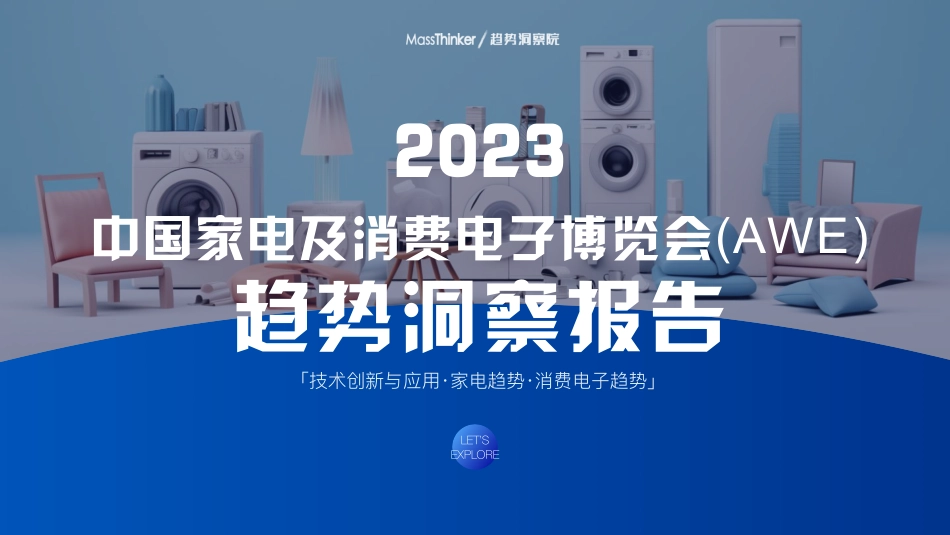 MassThinker / 趋势洞察院

2023

中国家电及消费电子博览会(AWE)

趋势洞察报告

「技术创新与应用·家电趋势·消费电子趋势」

LET'S EXPLORE